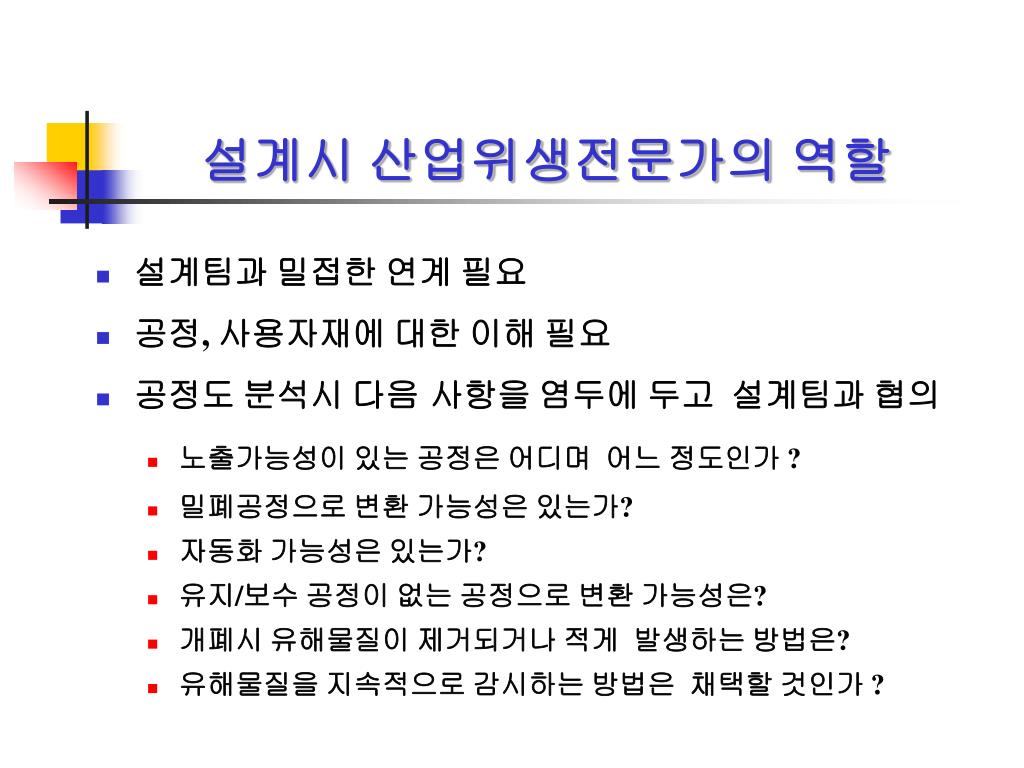 설계시 산업위생전문가의 역할

- 설계팀과 밀접한 연계 필요
- 공정, 사용자재에 대한 이해 필요
- 공정도 분석시 다음 사항을 염두에 두고 설계팀과 협의
  - 노출가능성이 있는 공정은 어디며 어느 정도인가 ?
  - 밀폐공정으로 변환 가능성은 있는가?
  - 자동화 가능성은 있는가?
  - 유지/보수 공정이 없는 공정으로 변환 가능성은?
  - 개폐시 유해물질이 제거되거나 적게 발생하는 방법은?
  - 유해물질을 지속적으로 감시하는 방법은 채택할 것인가 ?